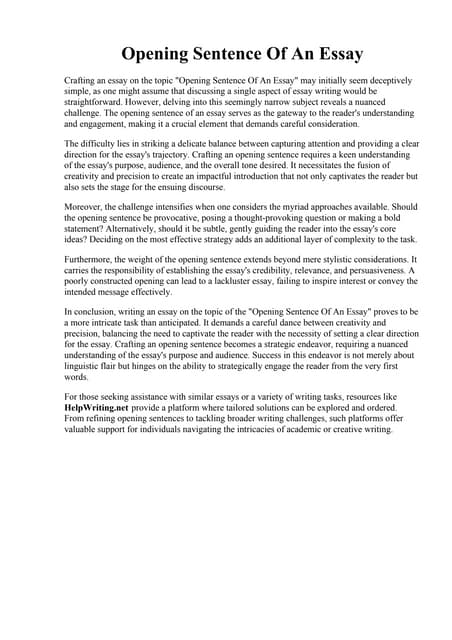 Opening Sentence Of An Essay

Crafting an essay on the topic "Opening Sentence Of An Essay" may initially seem deceptively simple, as one might assume that discussing a single aspect of essay writing would be straightforward. However, delving into this seemingly narrow subject reveals a nuanced challenge. The opening sentence of an essay serves as the gateway to the reader's understanding and engagement, making it a crucial element that demands careful consideration.

The difficulty lies in striking a delicate balance between capturing attention and providing a clear direction for the essay's trajectory. Crafting an opening sentence requires a keen understanding of the essay's purpose, audience, and the overall tone desired. It necessitates the fusion of creativity and precision to create an impactful introduction that not only captivates the reader but also sets the stage for the ensuing discourse.

Moreover, the challenge intensifies when one considers the myriad approaches available. Should the opening sentence be provocative, posing a thought-provoking question or making a bold statement? Alternatively, should it be subtle, gently guiding the reader into the essay's core ideas? Deciding on the most effective strategy adds an additional layer of complexity to the task.

Furthermore, the weight of the opening sentence extends beyond mere stylistic considerations. It carries the responsibility of establishing the essay's credibility, relevance, and persuasiveness. A poorly constructed opening can lead to a lackluster essay, failing to inspire interest or convey the intended message effectively.

In conclusion, writing an essay on the topic of the "Opening Sentence Of An Essay" proves to be a more intricate task than anticipated. It demands a careful dance between creativity and precision, balancing the need to captivate the reader with the necessity of setting a clear direction for the essay. Crafting an opening sentence becomes a strategic endeavor, requiring a nuanced understanding of the essay's purpose and audience. Success in this endeavor is not merely about linguistic flair but hinges on the ability to strategically engage the reader from the very first words.

For those seeking assistance with similar essays or a variety of writing tasks, resources like HelpWriting.net provide a platform where tailored solutions can be explored and ordered. From refining opening sentences to tackling broader writing challenges, such platforms offer valuable support for individuals navigating the intricacies of academic or creative writing.